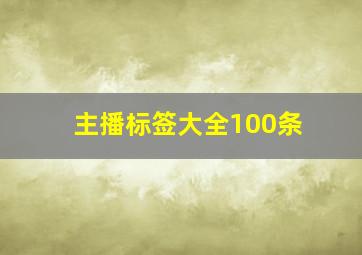 主播标签大全100条